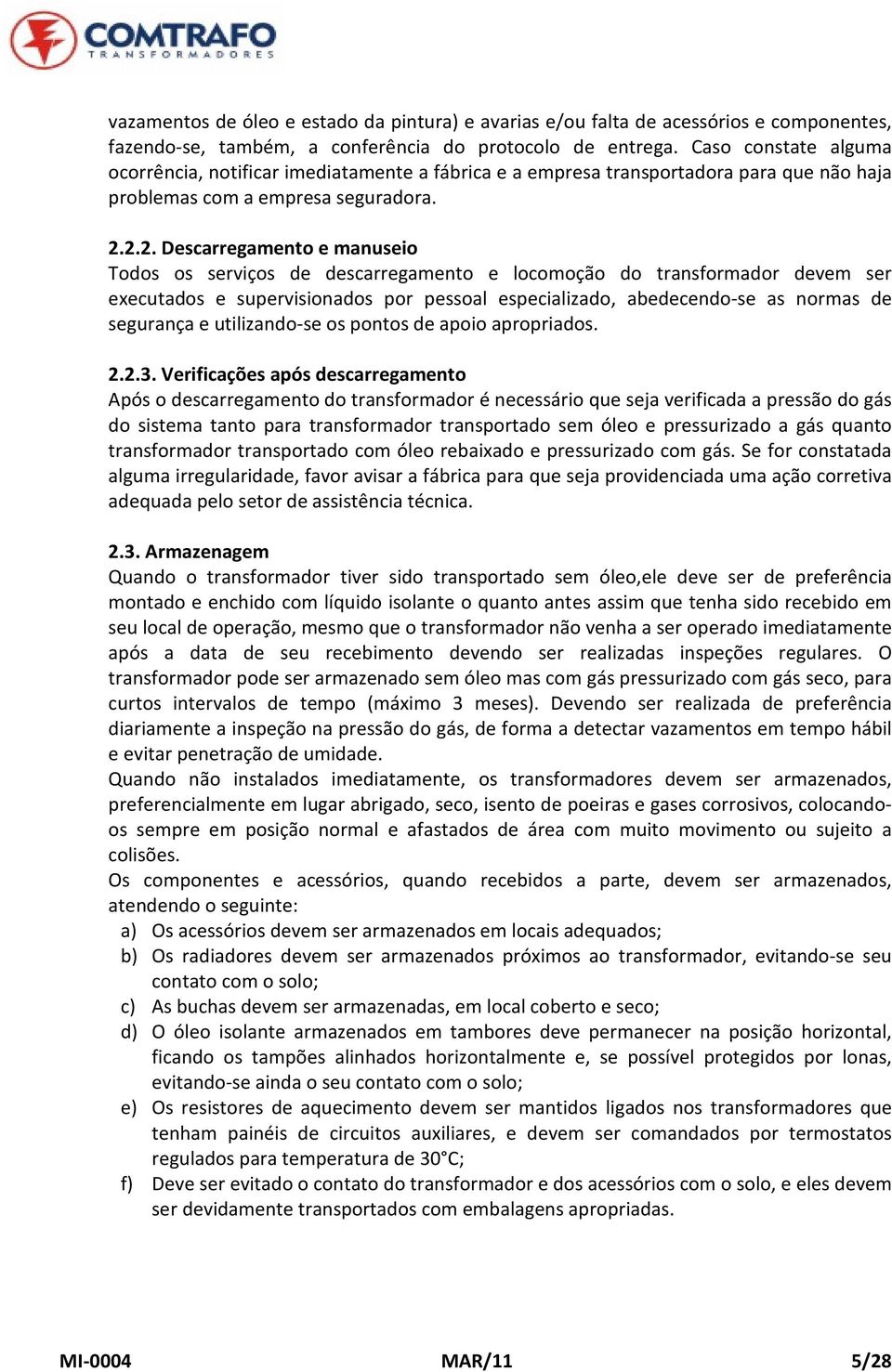 COMTRAFO
TRANSFORMADORES

vazamentos de óleo e estado da pintura) e avarias e/ou falta de acessórios e componentes, fazendo-se, também, a conferência do protocolo de entrega. Caso constate alguma ocorrência, notificar imediatamente a fábrica e a empresa transportadora para que não haja problemas com a empresa seguradora.

2.2.2. Descarregamento e manuseio
Todos os serviços de descarregamento e locomoção do transformador devem ser executados e supervisionados por pessoal especializado, abedecendo-se as normas de segurança e utilizando-se os pontos de apoio apropriados.

2.2.3. Verificações após descarregamento
Após o descarregamento do transformador é necessário que seja verificada a pressão do gás do sistema tanto para transformador transportado sem óleo e pressurizado a gás quanto transformador transportado com óleo rebaixado e pressurizado com gás. Se for constatada alguma irregularidade, favor avisar a fábrica para que seja providenciada uma ação corretiva adequada pelo setor de assistência técnica.

2.3. Armazenagem
Quando o transformador tiver sido transportado sem óleo,ele deve ser de preferência montado e enchido com líquido isolante o quanto antes assim que tenha sido recebido em seu local de operação, mesmo que o transformador não venha a ser operado imediatamente após a data de seu recebimento devendo ser realizadas inspeções regulares. O transformador pode ser armazenado sem óleo mas com gás pressurizado com gás seco, para curtos intervalos de tempo (máximo 3 meses). Devendo ser realizada de preferência diariamente a inspeção na pressão do gás, de forma a detectar vazamentos em tempo hábil e evitar penetração de umidade.
Quando não instalados imediatamente, os transformadores devem ser armazenados, preferencialmente em lugar abrigado, seco, isento de poeiras e gases corrosivos, colocando-os sempre em posição normal e afastados de área com muito movimento ou sujeito a colisões.
Os componentes e acessórios, quando recebidos a parte, devem ser armazenados, atendendo o seguinte:
a) Os acessórios devem ser armazenados em locais adequados;
b) Os radiadores devem ser armazenados próximos ao transformador, evitando-se seu contato com o solo;
c) As buchas devem ser armazenadas, em local coberto e seco;
d) O óleo isolante armazenados em tambores deve permanecer na posição horizontal, ficando os tampões alinhados horizontalmente e, se possível protegidos por lonas, evitando-se ainda o seu contato com o solo;
e) Os resistores de aquecimento devem ser mantidos ligados nos transformadores que tenham painéis de circuitos auxiliares, e devem ser comandados por termostatos regulados para temperatura de 30°C;
f) Deve ser evitado o contato do transformador e dos acessórios com o solo, e eles devem ser devidamente transportados com embalagens apropriadas.

MI-0004 MAR/11 5/28